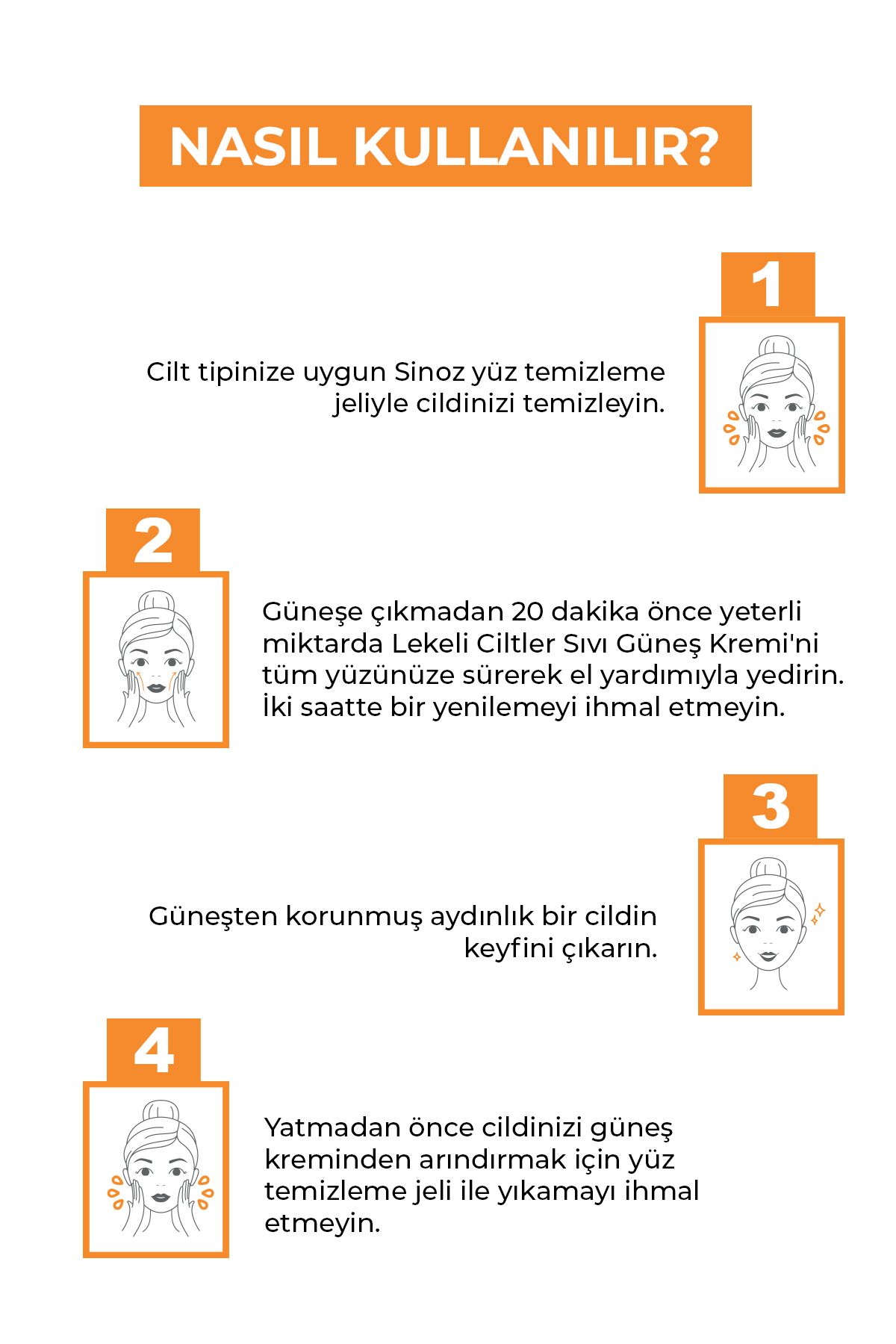 NASIL KULLANILIR?

1

Cilt tipinize uygun Sinoz yüz temizleme jeliyle cildinizi temizleyin.

2

Güneşe çıkmadan 20 dakika önce yeterli miktarda Lekeli Ciltler Sıvı Güneş Kremi'ni tüm yüzünüze sürerek el yardımıyla yedirin. İki saatte bir yenilemeyi ihmal etmeyin.

3

Güneşten korunmuş aydınlık bir cildin keyfini çıkarın.

4

Yatmadan önce cildinizi güneş kreminden arındırmak için yüz temizleme jeli ile yıkamayı ihmal etmeyin.